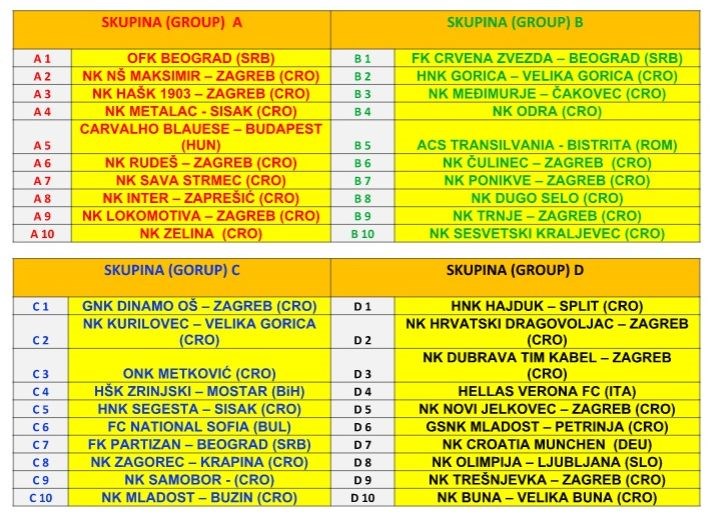 | SKUPINA (GROUP) A | | SKUPINA (GROUP) B | |
|---|---|---|---|
| A 1 | OFK BEOGRAD (SRB) | B 1 | FK CRVENA ZVEZDA – BEOGRAD (SRB) |
| A 2 | NK NŠ MAKSIMIR – ZAGREB (CRO) | B 2 | HNK GORICA – VELIKA GORICA (CRO) |
| A 3 | NK HAŠK 1903 – ZAGREB (CRO) | B 3 | NK MEĐIMURJE – ČAKOVEC (CRO) |
| A 4 | NK METALAC - SISAK (CRO) | B 4 | NK ODRA (CRO) |
| A 5 | CARVALHO BLAUESE – BUDAPEST (HUN) | B 5 | ACS TRANSILVANIA - BISTRITA (ROM) |
| A 6 | NK RUDEŠ – ZAGREB (CRO) | B 6 | NK ČULINEC – ZAGREB (CRO) |
| A 7 | NK SAVA STRMEC (CRO) | B 7 | NK PONIKVE – ZAGREB (CRO) |
| A 8 | NK INTER – ZAPREŠIĆ (CRO) | B 8 | NK DUGO SELO (CRO) |
| A 9 | NK LOKOMOTIVA – ZAGREB (CRO) | B 9 | NK TRNJE – ZAGREB (CRO) |
| A 10 | NK ZELINA (CRO) | B 10 | NK SESVETSKI KRALJEVEC (CRO) |

| SKUPINA (GORUP) C | | SKUPINA (GROUP) D | |
|---|---|---|---|
| C 1 | GNK DINAMO OŠ – ZAGREB (CRO) | D 1 | HNK HAJDUK – SPLIT (CRO) |
| C 2 | NK KURILOVEC – VELIKA GORICA (CRO) | D 2 | NK HRVATSKI DRAGOVOLJAC – ZAGREB (CRO) |
| C 3 | ONK METKOVIĆ (CRO) | D 3 | NK DUBRAVA TIM KABEL – ZAGREB (CRO) |
| C 4 | HŠK ZRINJSKI – MOSTAR (BiH) | D 4 | HELLAS VERONA FC (ITA) |
| C 5 | HNK SEGESTA – SISAK (CRO) | D 5 | NK NOVI JELKOVEC – ZAGREB (CRO) |
| C 6 | FC NATIONAL SOFIA (BUL) | D 6 | GSNK MLADOST – PETRINJA (CRO) |
| C 7 | FK PARTIZAN – BEOGRAD (SRB) | D 7 | NK CROATIA MUNCHEN (DEU) |
| C 8 | NK ZAGOREC – KRAPINA (CRO) | D 8 | NK OLIMPIJA – LJUBLJANA (SLO) |
| C 9 | NK SAMOBOR - (CRO) | D 9 | NK TREŠNJEVKA – ZAGREB (CRO) |
| C 10 | NK MLADOST – BUZIN (CRO) | D 10 | NK BUNA – VELIKA BUNA (CRO) |